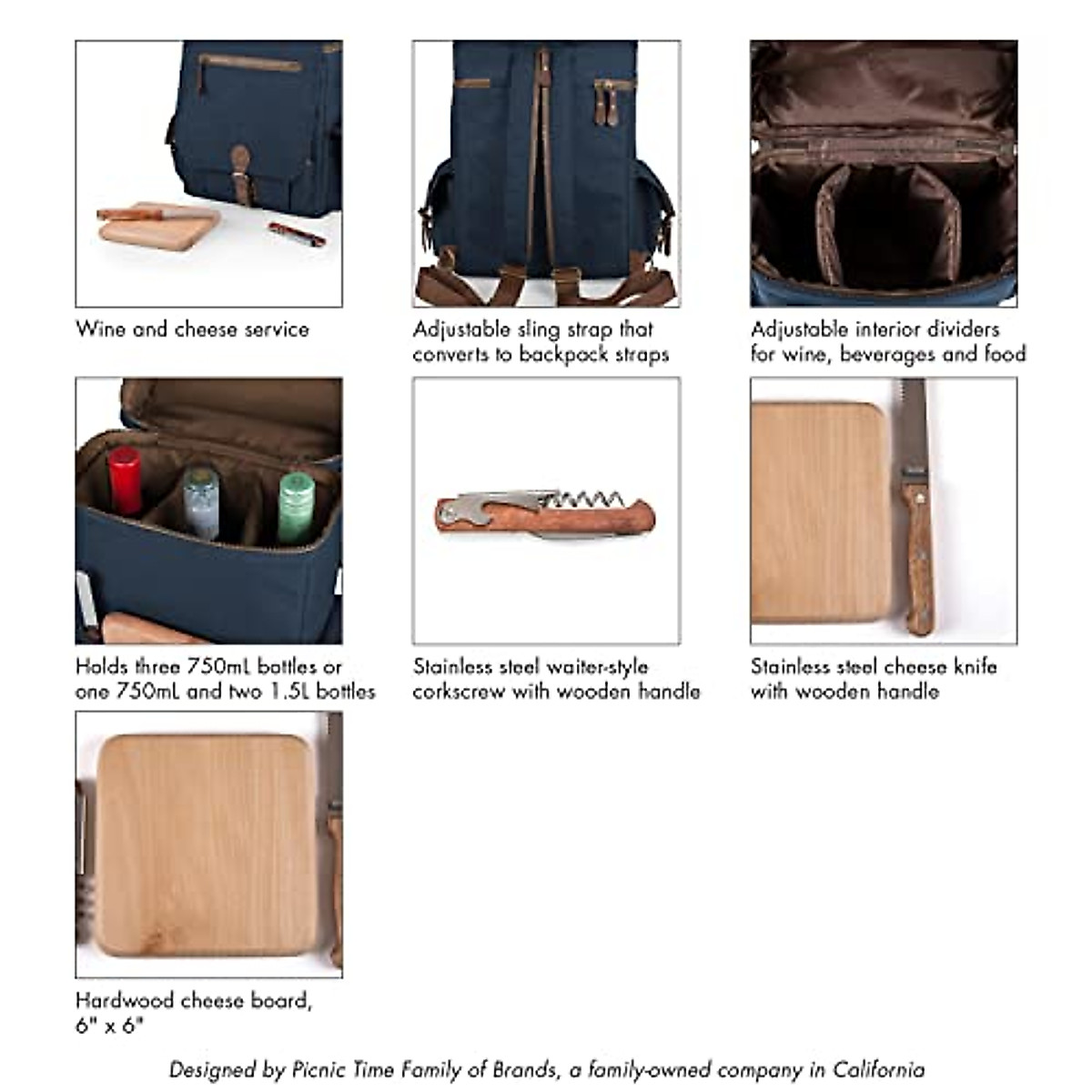 Wine and cheese service

Adjustable sling strap that converts to backpack straps

Adjustable interior dividers for wine, beverages and food

Holds three 750mL bottles or one 750mL and two 1.5L bottles

Stainless steel waiter-style corkscrew with wooden handle

Stainless steel cheese knife with wooden handle

Hardwood cheese board, 6" x 6"

Designed by Picnic Time Family of Brands, a family-owned company in California